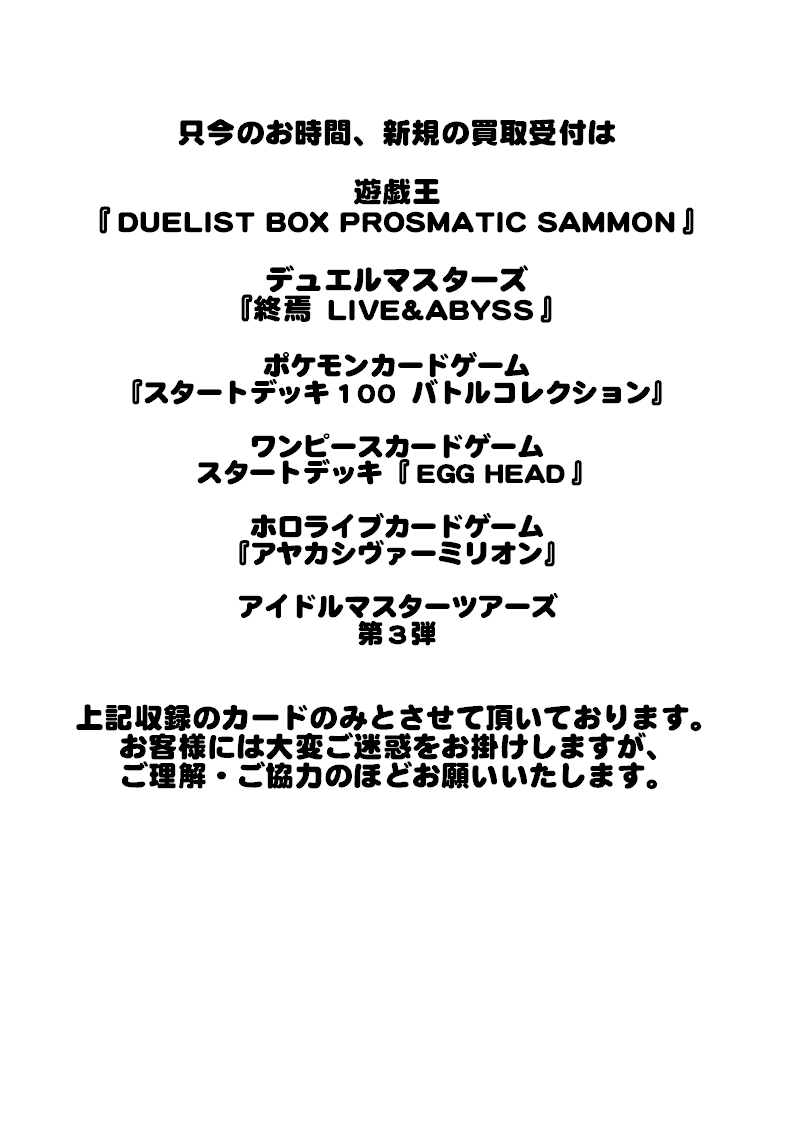 只今のお時間、新規の買取受付は

遊戯王
『DUELIST BOX PROSMATIC SAMMON』

デュエルマスターズ
『終焉 LIVE&ABYSS』

ポケモンカードゲーム
『スタートデッキ１００ バトルコレクション』

ワンピースカードゲーム
スタートデッキ『EGG HEAD』

ホロライブカードゲーム
『アヤカシヴァーミリオン』

アイドルマスターツアーズ
第３弾

上記収録のカードのみとさせて頂いております。
お客様には大変ご迷惑をお掛けしますが、
ご理解・ご協力のほどお願いいたします。